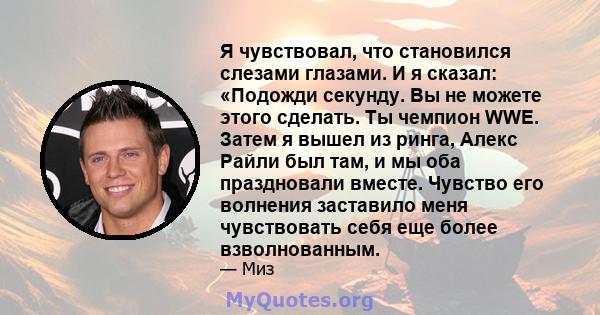 Я чувствовал, что становился слезами глазами. И я сказал: «Подожди секунду. Вы не можете этого сделать. Ты чемпион WWE. Затем я вышел из ринга, Алекс Райли был там, и мы оба праздновали вместе. Чувство его волнения заставило меня чувствовать себя еще более взволнованным.

— Миз

MyQuotes.org